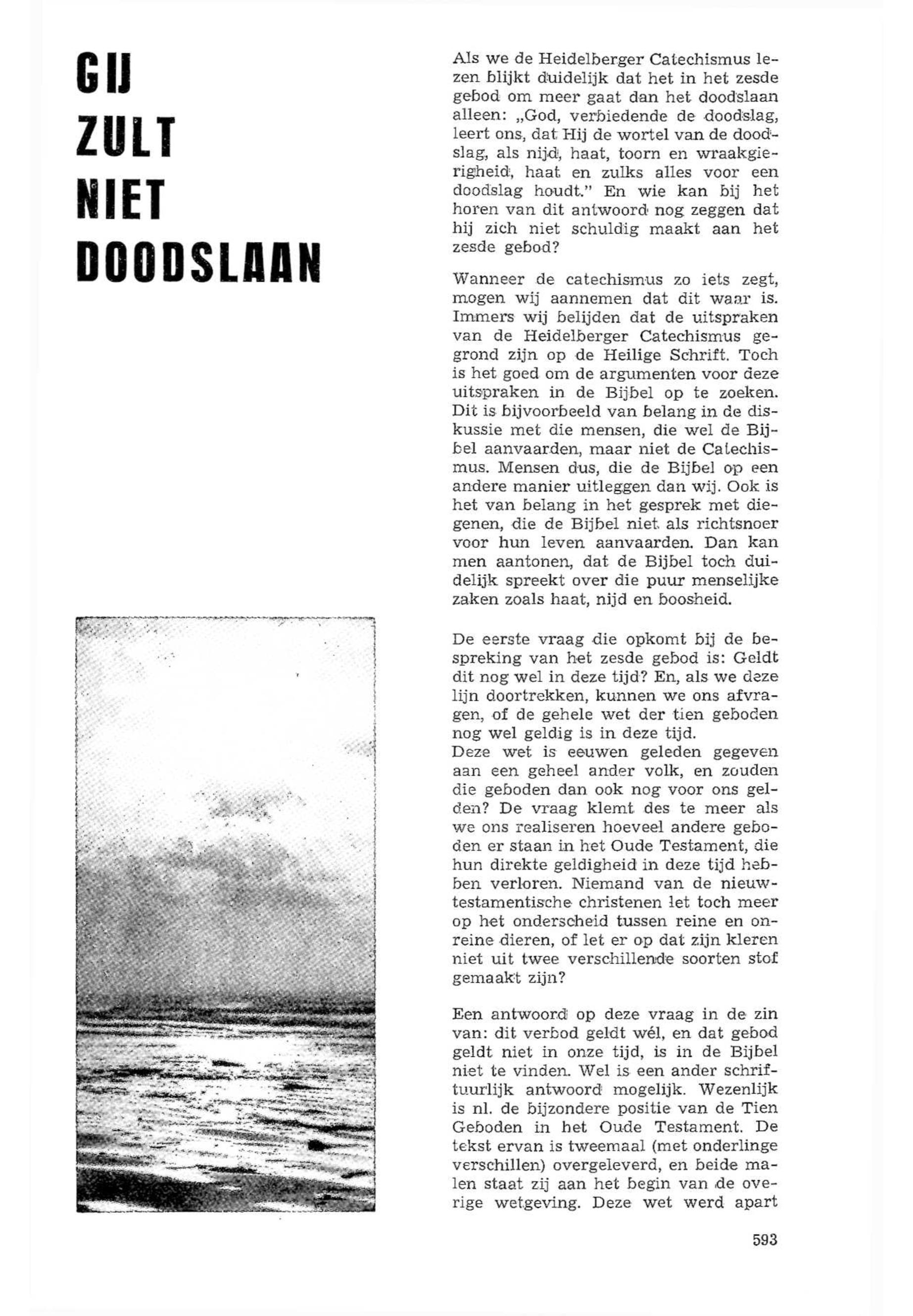 GIJ
ZULT
NIET
DOODSLAAN

Als we de Heidelberger Catechismus lezen blijkt duidelijk dat het in het zesde gebod om meer gaat dan het doodslaan alleen: „God, verbiedende de doodslag, leert ons, dat Hij de wortel van de doodslag, als nijd, haat, toorn en wraakgierigheid, haat en zulks alles voor een doodslag houdt." En wie kan bij het horen van dit antwoord nog zeggen dat hij zich niet schuldig maakt aan het zesde gebod?

Wanneer de catechismus zo iets zegt, mogen wij aannemen dat dit waar is. Immers wij belijden dat de uitspraken van de Heidelberger Catechismus gegrond zijn op de Heilige Schrift. Toch is het goed om de argumenten voor deze uitspraken in de Bijbel op te zoeken. Dit is bijvoorbeeld van belang in de diskussie met die mensen, die wel de Bijbel aanvaarden, maar niet de Catechismus. Mensen dus, die de Bijbel op een andere manier uitleggen dan wij. Ook is het van belang in het gesprek met diegenen, die de Bijbel niet als richtsnoer voor hun leven aanvaarden. Dan kan men aantonen, dat de Bijbel toch duidelijk spreekt over die puur menselijke zaken zoals haat, nijd en boosheid.

De eerste vraag die opkomt bij de bespreking van het zesde gebod is: Geldt dit nog wel in deze tijd? En, als we deze lijn doortrekken, kunnen we ons afvragen, of de gehele wet der tien geboden nog wel geldig is in deze tijd.
Deze wet is eeuwen geleden gegeven aan een geheel ander volk, en zouden die geboden dan ook nog voor ons gelden? De vraag klemt des te meer als we ons realiseren hoeveel andere geboden er staan in het Oude Testament, die hun direkte geldigheid in deze tijd hebben verloren. Niemand van de nieuwtestamentische christenen let toch meer op het onderscheid tussen reine en onreine dieren, of let er op dat zijn kleren niet uit twee verschillende soorten stof gemaakt zijn?

Een antwoord op deze vraag in de zin van: dit verbod geldt wél, en dat gebod geldt niet in onze tijd, is in de Bijbel niet te vinden. Wel is een ander schriftuurlijk antwoord mogelijk. Wezenlijk is nl. de bijzondere positie van de Tien Geboden in het Oude Testament. De tekst ervan is tweemaal (met onderlinge verschillen) overgeleverd, en beide malen staat zij aan het begin van de overige wetgeving. Deze wet werd apart

593